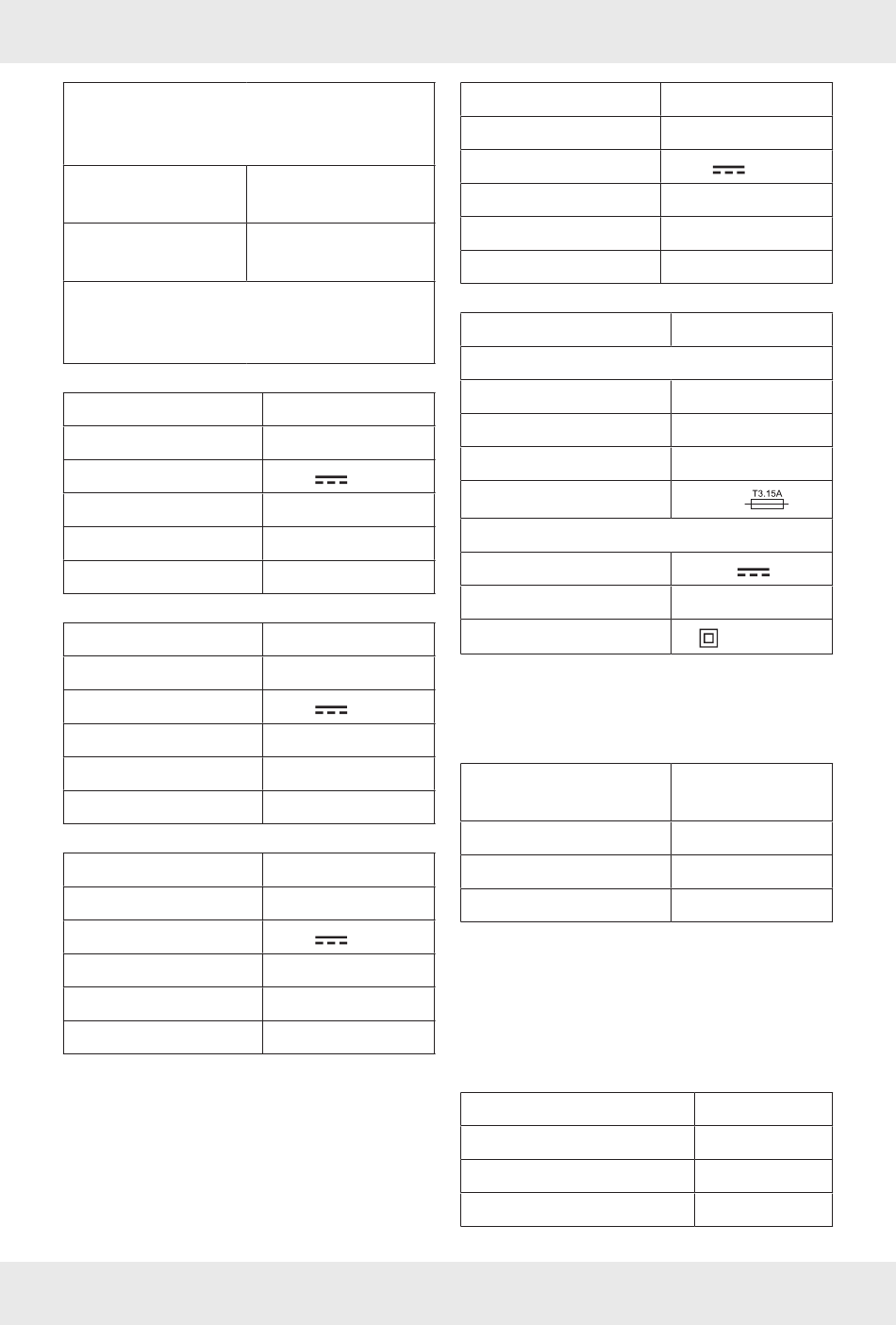 T3.15A